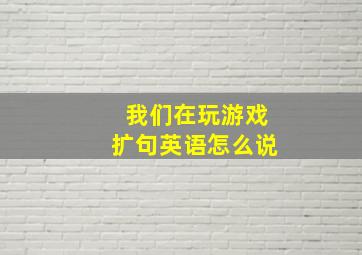 我们在玩游戏
扩句英语怎么说